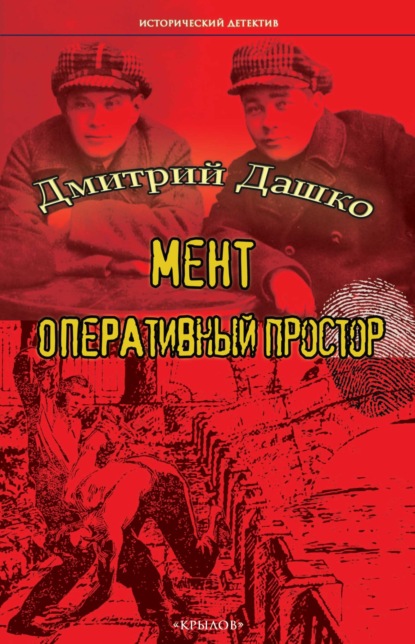 ИСТОРИЧЕСКИЙ ДЕТЕКТИВ

Дмитрий Дашко

МЕНТ

ОПЕРАТИВНЫЙ ПРОСТОР

«КРЫЛОВ»